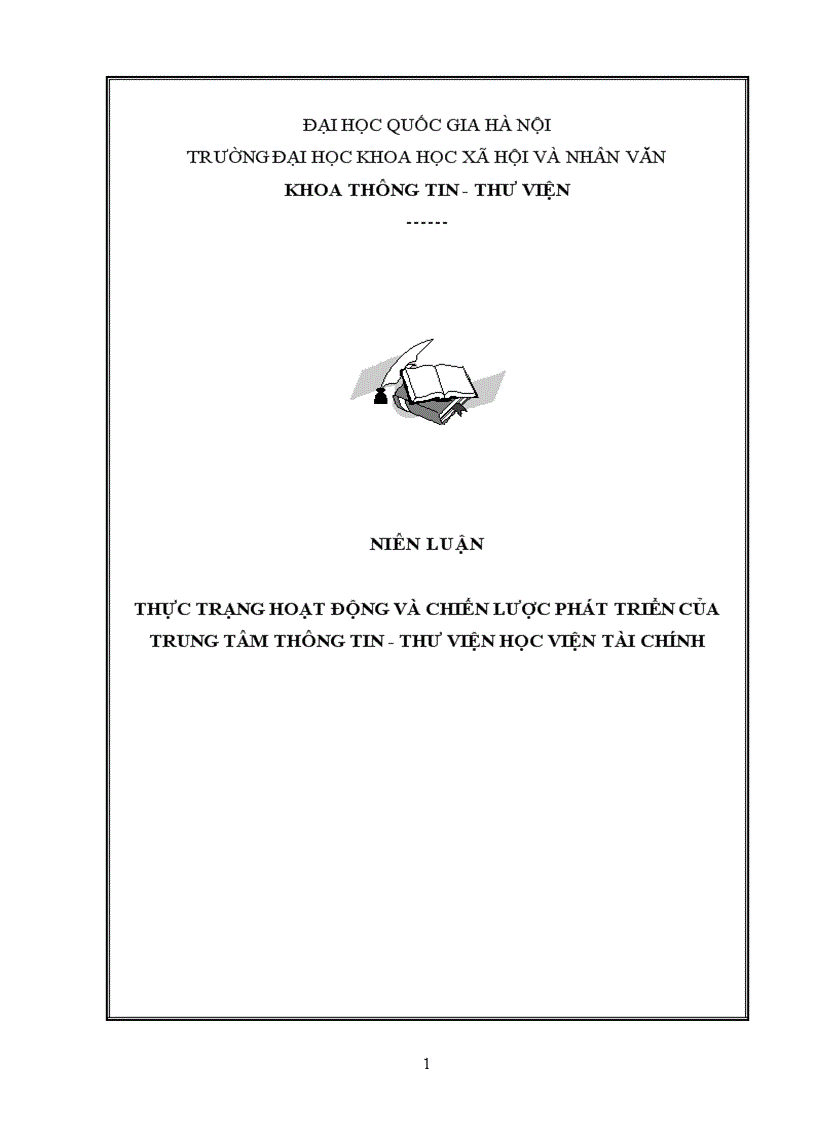 ĐẠI HỌC QUỐC GIA HÀ NỘI
TRƯỜNG ĐẠI HỌC KHOA HỌC XÃ HỘI VÀ NHÂN VĂN
KHOA THÔNG TIN - THƯ VIỆN
------

NIÊN LUẬN

THỰC TRẠNG HOẠT ĐỘNG VÀ CHIẾN LƯỢC PHÁT TRIỂN CỦA TRUNG TÂM THÔNG TIN - THƯ VIỆN HỌC VIỆN TÀI CHÍNH

1